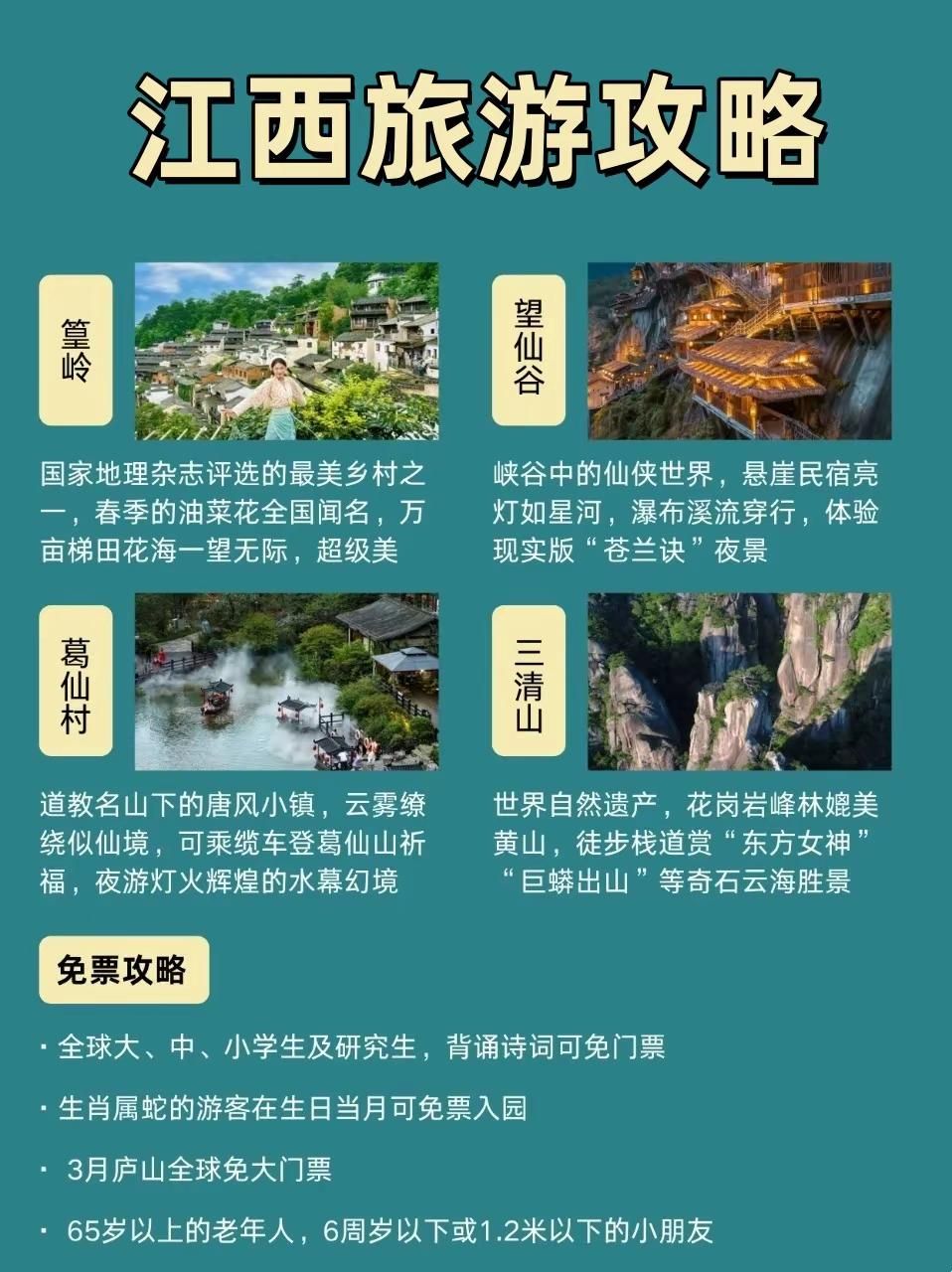 江西旅游攻略

篁岭

国家地理杂志评选的最美乡村之一，春季的油菜花全国闻名，万亩梯田花海一望无际，超级美

望仙谷

峡谷中的仙侠世界，悬崖民宿亮灯如星河，瀑布溪流穿行，体验现实版“苍兰诀”夜景

葛仙村

道教名山下的唐风小镇，云雾缭绕似仙境，可乘缆车登葛仙山祈福，夜游灯火辉煌的水幕幻境

三清山

世界自然遗产，花岗岩峰林媲美黄山，徒步栈道赏“东方女神”“巨蟒出山”等奇石云海胜景

免票攻略

• 全球大、中、小学生及研究生，背诵诗词可免门票

• 生肖属蛇的游客在生日当月可免票入园

• 3月庐山全球免大门票

• 65岁以上的老年人，6周岁以下或1.2米以下的小朋友